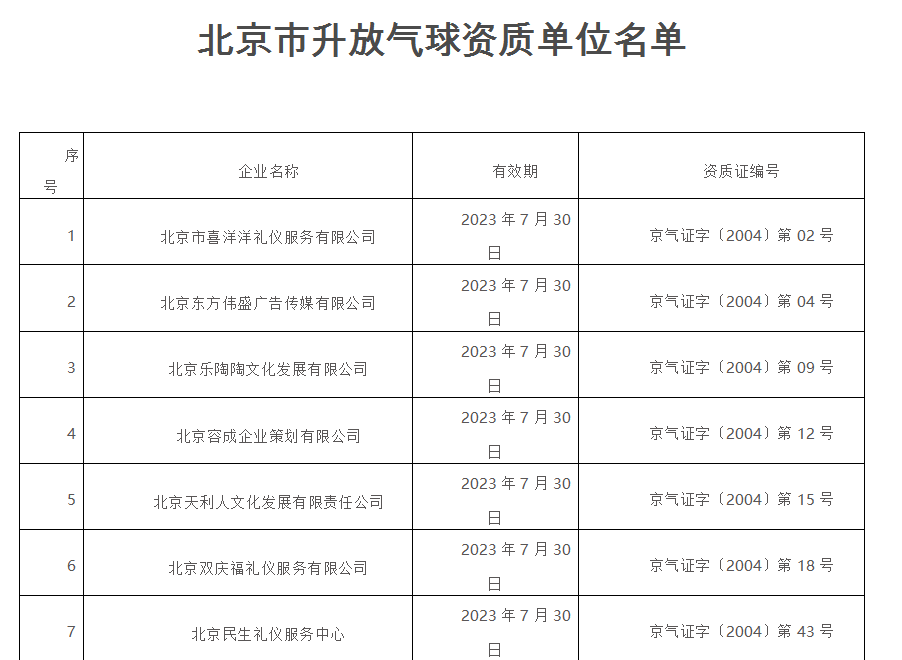 北京市升放气球资质单位名单

| 序号 | 企业名称 | 有效期 | 资质证编号 |
|---|---|---|---|
| 1 | 北京市喜洋洋礼仪服务有限公司 | 2023年7月30日 | 京气证字〔2004〕第02号 |
| 2 | 北京东方伟盛广告传媒有限公司 | 2023年7月30日 | 京气证字〔2004〕第04号 |
| 3 | 北京乐陶陶文化发展有限公司 | 2023年7月30日 | 京气证字〔2004〕第09号 |
| 4 | 北京容成企业策划有限公司 | 2023年7月30日 | 京气证字〔2004〕第12号 |
| 5 | 北京天利人文化发展有限责任公司 | 2023年7月30日 | 京气证字〔2004〕第15号 |
| 6 | 北京双庆福礼仪服务有限公司 | 2023年7月30日 | 京气证字〔2004〕第18号 |
| 7 | 北京民生礼仪服务中心 | 2023年7月30日 | 京气证字〔2004〕第43号 |